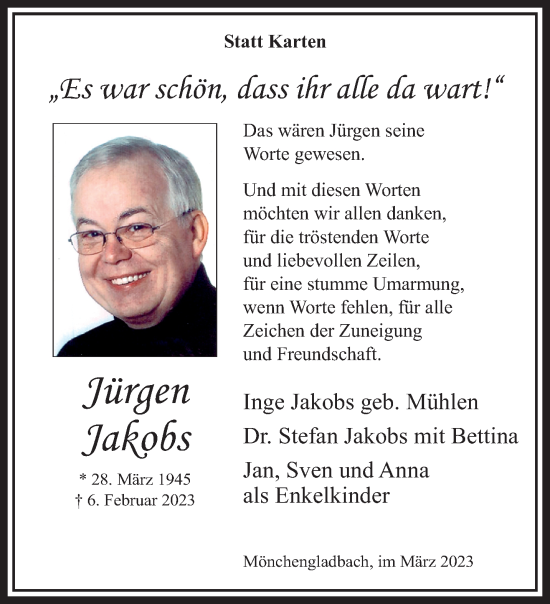 Statt Karten

„Es war schön, dass ihr alle da wart!“

Das wären Jürgen seine Worte gewesen.

Und mit diesen Worten möchten wir allen danken, für die tröstenden Worte und liebevollen Zeilen, für eine stumme Umarmung, wenn Worte fehlen, für alle Zeichen der Zuneigung und Freundschaft.

Jürgen Jakobs

* 28. März 1945
† 6. Februar 2023

Inge Jakobs geb. Mühlen

Dr. Stefan Jakobs mit Bettina

Jan, Sven und Anna als Enkelkinder

Mönchengladbach, im März 2023